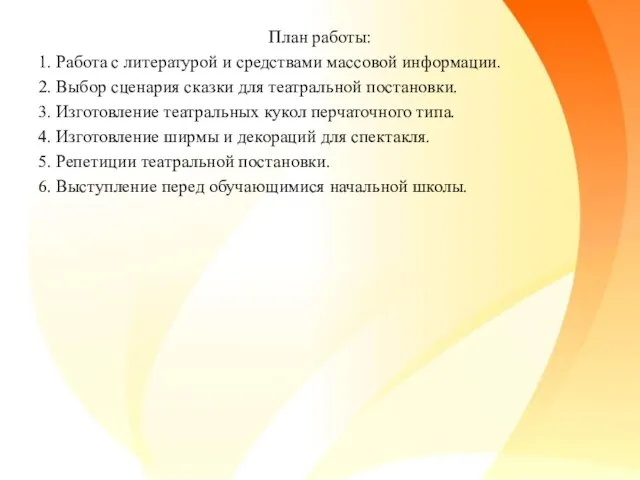 План работы:
1. Работа с литературой и средствами массовой информации.
2. Выбор сценария сказки для театральной постановки.
3. Изготовление театральных кукол перчаточного типа.
4. Изготовление ширмы и декораций для спектакля.
5. Репетиции театральной постановки.
6. Выступление перед обучающимися начальной школы.